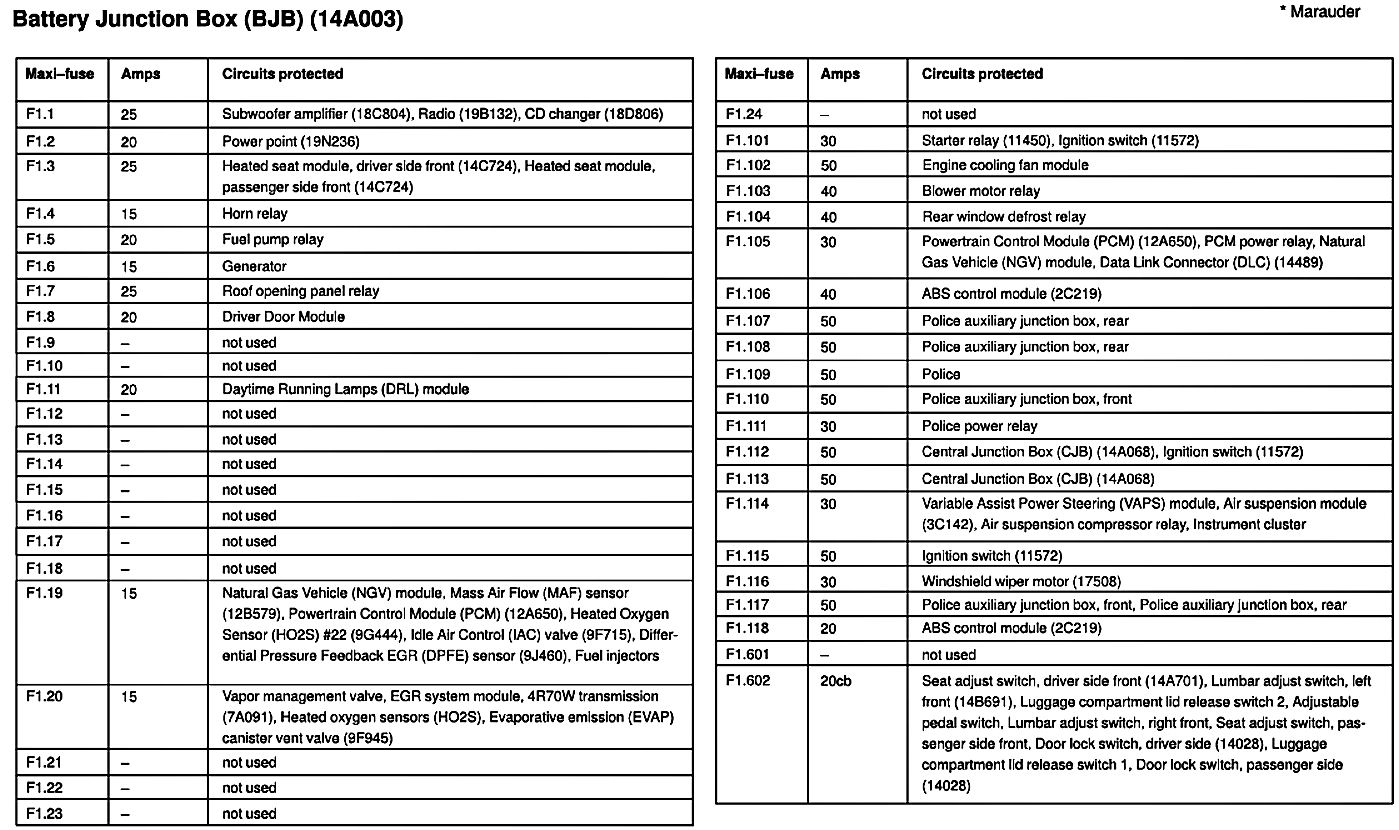 Battery Junction Box (BJB) (14A003)

* Marauder

| Maxi–fuse | Amps | Circuits protected |
|---|---|---|
| F1.1 | 25 | Subwoofer amplifier (18C804), Radio (19B132), CD changer (18D806) |
| F1.2 | 20 | Power point (19N236) |
| F1.3 | 25 | Heated seat module, driver side front (14C724), Heated seat module, passenger side front (14C724) |
| F1.4 | 15 | Horn relay |
| F1.5 | 20 | Fuel pump relay |
| F1.6 | 15 | Generator |
| F1.7 | 25 | Roof opening panel relay |
| F1.8 | 20 | Driver Door Module |
| F1.9 | – | not used |
| F1.10 | – | not used |
| F1.11 | 20 | Daytime Running Lamps (DRL) module |
| F1.12 | – | not used |
| F1.13 | – | not used |
| F1.14 | – | not used |
| F1.15 | – | not used |
| F1.16 | – | not used |
| F1.17 | – | not used |
| F1.18 | – | not used |
| F1.19 | 15 | Natural Gas Vehicle (NGV) module, Mass Air Flow (MAF) sensor (12B579), Powertrain Control Module (PCM) (12A650), Heated Oxygen Sensor (HO2S) #22 (9G444), Idle Air Control (IAC) valve (9F715), Differential Pressure Feedback EGR (DPFE) sensor (9J460), Fuel injectors |
| F1.20 | 15 | Vapor management valve, EGR system module, 4R70W transmission (7A091), Heated oxygen sensors (HO2S), Evaporative emission (EVAP) canister vent valve (9F945) |
| F1.21 | – | not used |
| F1.22 | – | not used |
| F1.23 | – | not used |

| Maxi–fuse | Amps | Circuits protected |
|---|---|---|
| F1.24 | – | not used |
| F1.101 | 30 | Starter relay (11450), Ignition switch (11572) |
| F1.102 | 50 | Engine cooling fan module |
| F1.103 | 40 | Blower motor relay |
| F1.104 | 40 | Rear window defrost relay |
| F1.105 | 30 | Powertrain Control Module (PCM) (12A650), PCM power relay, Natural Gas Vehicle (NGV) module, Data Link Connector (DLC) (14489) |
| F1.106 | 40 | ABS control module (2C219) |
| F1.107 | 50 | Police auxiliary junction box, rear |
| F1.108 | 50 | Police auxiliary junction box, rear |
| F1.109 | 50 | Police |
| F1.110 | 50 | Police auxiliary junction box, front |
| F1.111 | 30 | Police power relay |
| F1.112 | 50 | Central Junction Box (CJB) (14A068), Ignition switch (11572) |
| F1.113 | 50 | Central Junction Box (CJB) (14A068) |
| F1.114 | 30 | Variable Assist Power Steering (VAPS) module, Air suspension module (3C142), Air suspension compressor relay, Instrument cluster |
| F1.115 | 50 | Ignition switch (11572) |
| F1.116 | 30 | Windshield wiper motor (17508) |
| F1.117 | 50 | Police auxiliary junction box, front, Police auxiliary junction box, rear |
| F1.118 | 20 | ABS control module (2C219) |
| F1.601 | – | not used |
| F1.602 | 20cb | Seat adjust switch, driver side front (14A701), Lumbar adjust switch, left front (14B691), Luggage compartment lid release switch 2, Adjustable pedal switch, Lumbar adjust switch, right front, Seat adjust switch, passenger side front, Door lock switch, driver side (14028), Luggage compartment lid release switch 1, Door lock switch, passenger side (14028) |